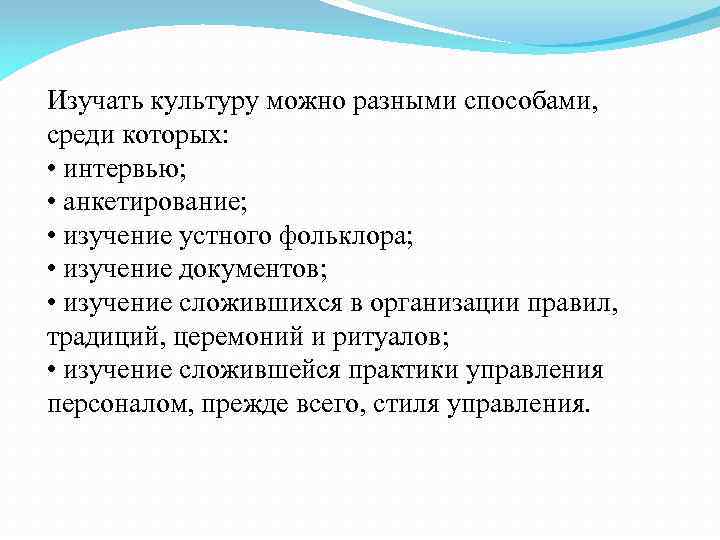 Изучать культуру можно разными способами, среди которых:
• интервью;
• анкетирование;
• изучение устного фольклора;
• изучение документов;
• изучение сложившихся в организации правил, традиций, церемоний и ритуалов;
• изучение сложившейся практики управления персоналом, прежде всего, стиля управления.